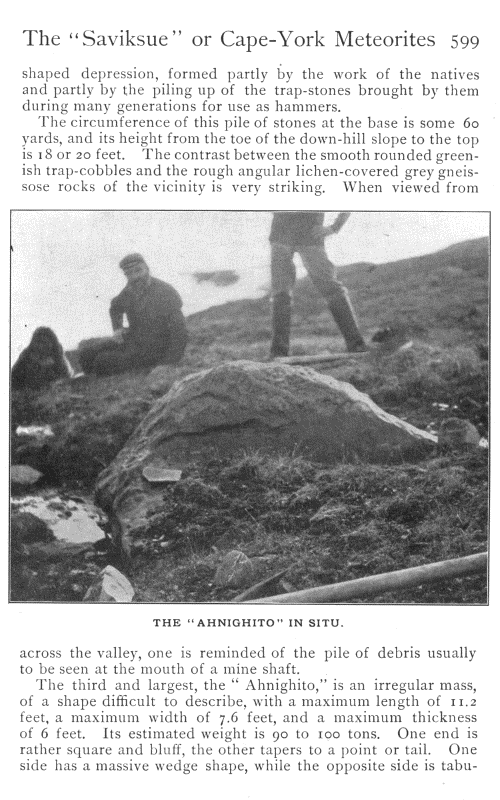 The "Saviksue" or Cape-York Meteorites 599

shaped depression, formed partly by the work of the natives and partly by the piling up of the trap-stones brought by them during many generations for use as hammers.

The circumference of this pile of stones at the base is some 60 yards, and its height from the toe of the down-hill slope to the top is 18 or 20 feet. The contrast between the smooth rounded greenish trap-cobbles and the rough angular lichen-covered grey gneissose rocks of the vicinity is very striking. When viewed from

THE "AHNIGHITO" IN SITU.

across the valley, one is reminded of the pile of debris usually to be seen at the mouth of a mine shaft.

The third and largest, the "Ahnighito," is an irregular mass, of a shape difficult to describe, with a maximum length of 11.2 feet, a maximum width of 7.6 feet, and a maximum thickness of 6 feet. Its estimated weight is 90 to 100 tons. One end is rather square and bluff, the other tapers to a point or tail. One side has a massive wedge shape, while the opposite side is tabu-